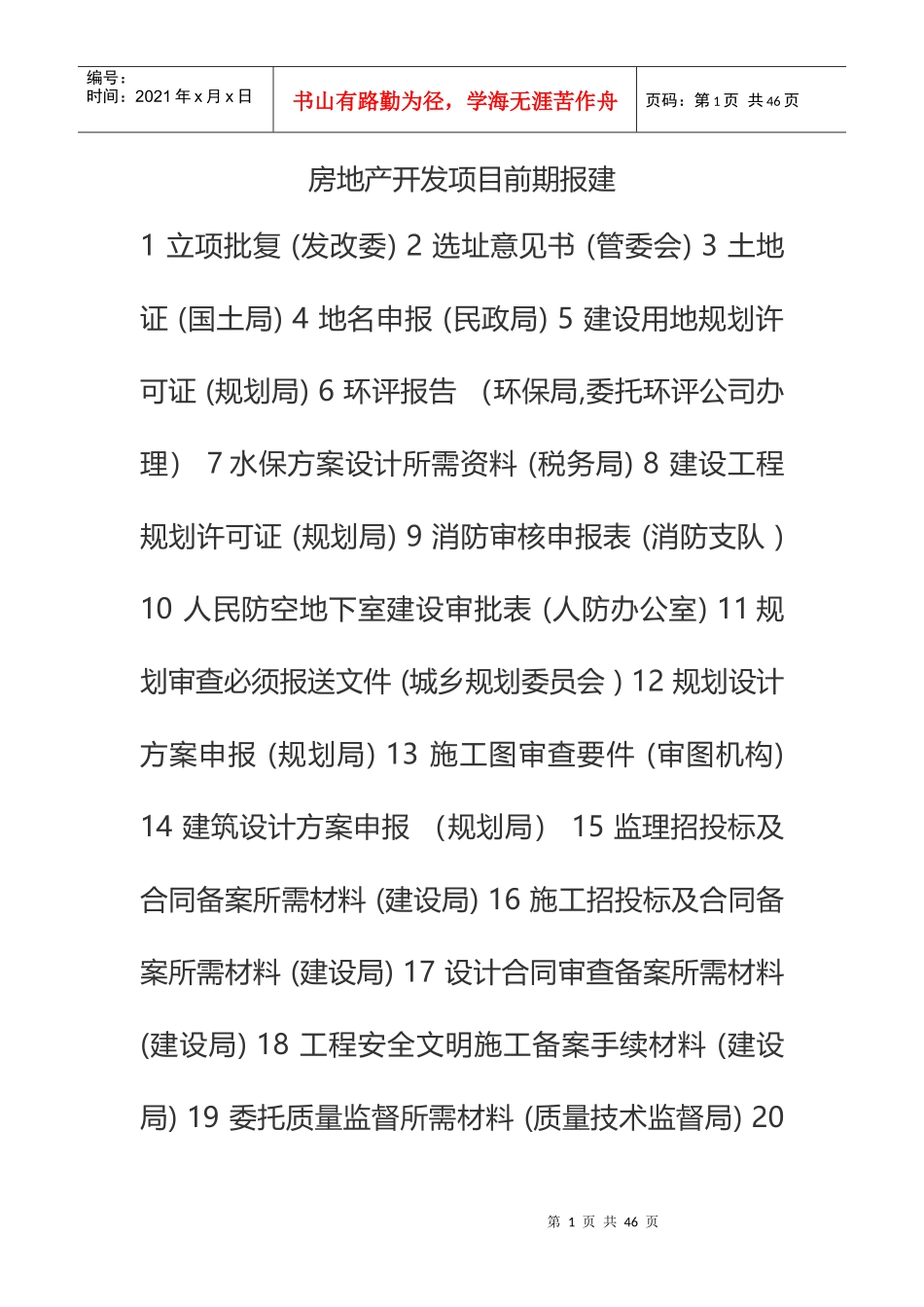 编号：
时间：2021 年 x 月 x 日

书山有路勤为径，学海无涯苦作舟

页码：第 1 页 共 46 页

房地产开发项目前期报建

1 立项批复 (发改委) 2 选址意见书 (管委会) 3 土地证 (国土局) 4 地名申报 (民政局) 5 建设用地规划许可证 (规划局) 6 环评报告 （环保局,委托环评公司办理） 7 水保方案设计所需资料 (税务局) 8 建设工程规划许可证 (规划局) 9 消防审核申报表 (消防支队 ) 10 人民防空地下室建设审批表 (人防办公室) 11 规划审查必须报送文件 (城乡规划委员会 ) 12 规划设计方案申报 (规划局) 13 施工图审查要件 (审图机构) 14 建筑设计方案申报 （规划局） 15 监理招投标及合同备案所需材料 (建设局) 16 施工招投标及合同备案所需材料 (建设局) 17 设计合同审查备案所需材料 (建设局) 18 工程安全文明施工备案手续材料 (建设局) 19 委托质量监督所需材料 (质量技术监督局) 20

第 1 页 共 46 页